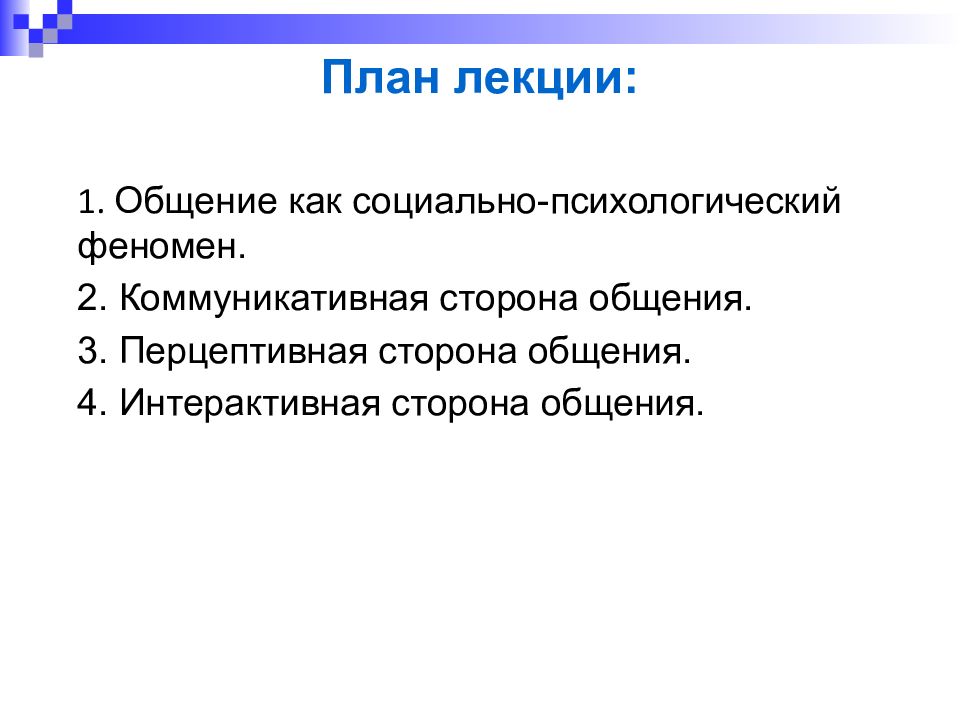 План лекции:

1. Общение как социально-психологический феномен.

2. Коммуникативная сторона общения.

3. Перцептивная сторона общения.

4. Интерактивная сторона общения.